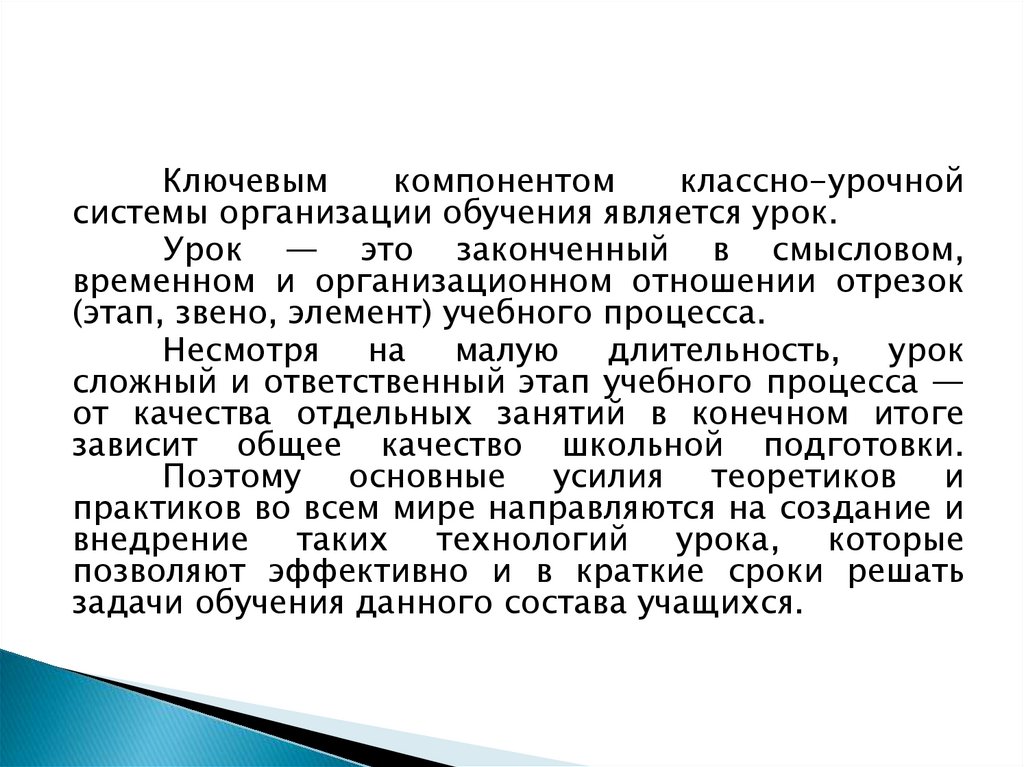 Ключевым компонентом классно-урочной системы организации обучения является урок.

Урок — это законченный в смысловом, временном и организационном отношении отрезок (этап, звено, элемент) учебного процесса.

Несмотря на малую длительность, урок сложный и ответственный этап учебного процесса — от качества отдельных занятий в конечном итоге зависит общее качество школьной подготовки.

Поэтому основные усилия теоретиков и практиков во всем мире направляются на создание и внедрение таких технологий урока, которые позволяют эффективно и в краткие сроки решать задачи обучения данного состава учащихся.